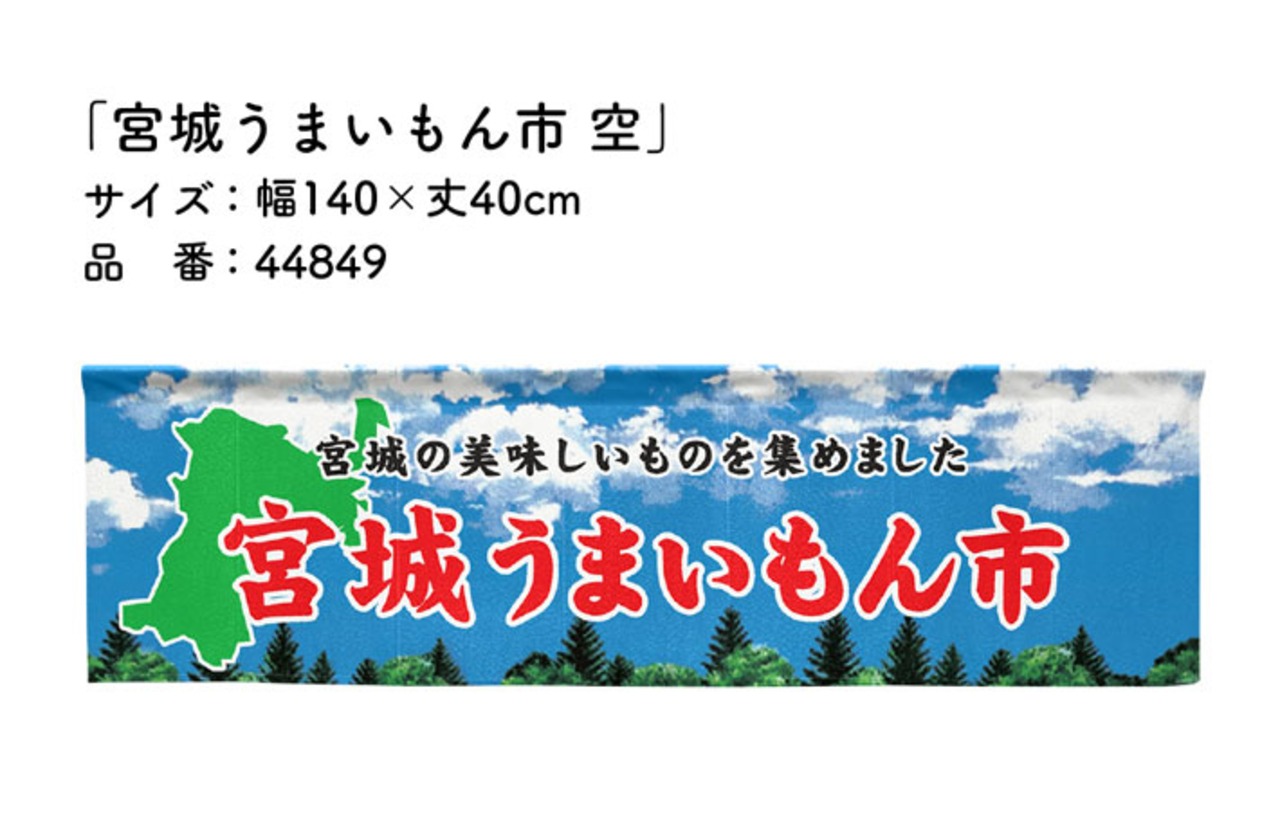 「宮城うまいもん市 空」
サイズ：幅140×丈40cm
品　番：44849

宮城の美味しいものを集めました
宮城うまいもん市